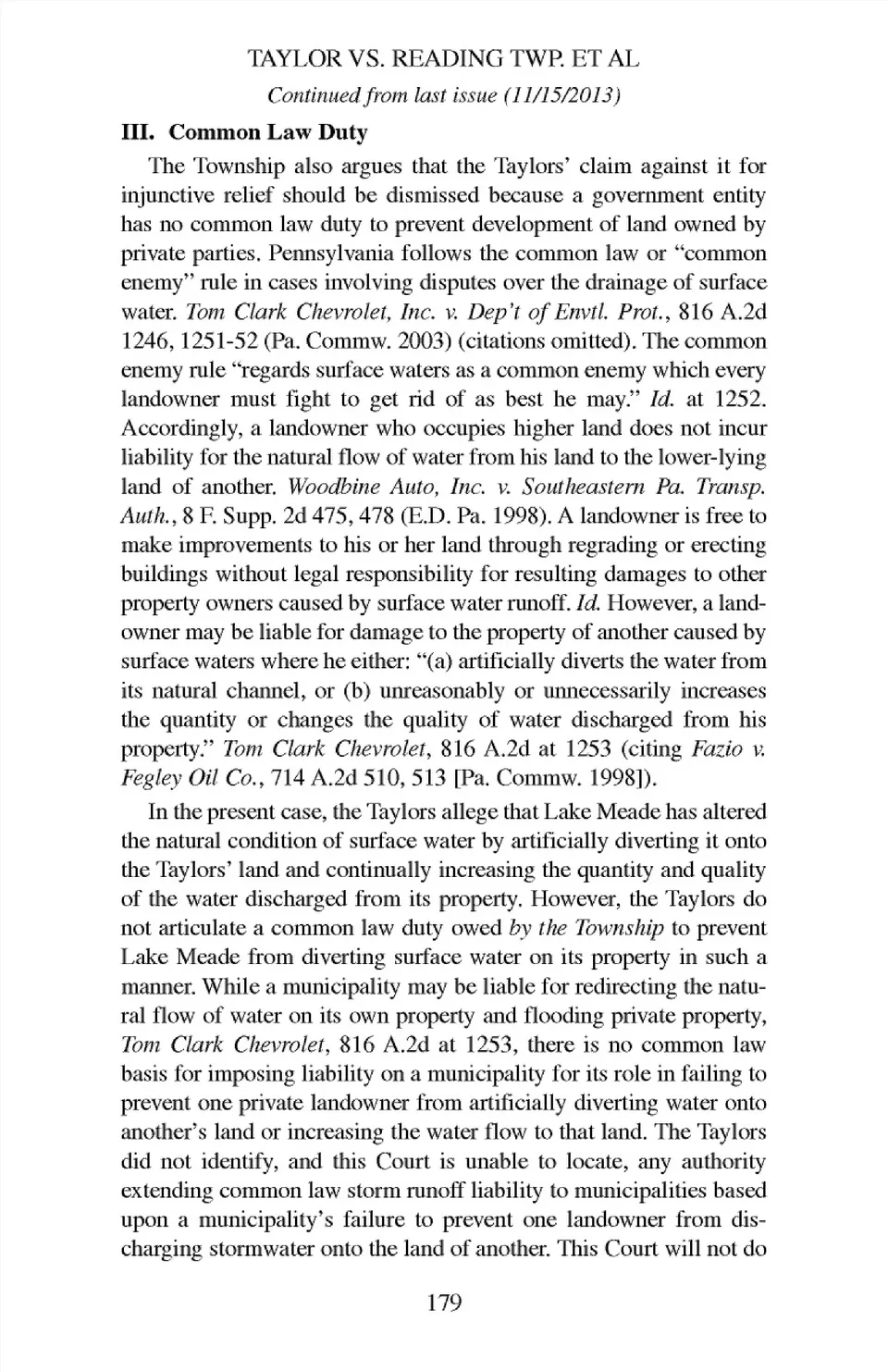 TAYLOR VS. READING TWP. ET AL

Continued from last issue (11/15/2013)

III. Common Law Duty

The Township also argues that the Taylors' claim against it for injunctive relief should be dismissed because a government entity has no common law duty to prevent development of land owned by private parties. Pennsylvania follows the common law or "common enemy" rule in cases involving disputes over the drainage of surface water. Tom Clark Chevrolet, Inc. v. Dep't of Envtl. Prot., 816 A.2d 1246, 1251-52 (Pa. Commw. 2003) (citations omitted). The common enemy rule "regards surface waters as a common enemy which every landowner must fight to get rid of as best he may." Id. at 1252. Accordingly, a landowner who occupies higher land does not incur liability for the natural flow of water from his land to the lower-lying land of another. Woodbine Auto, Inc. v. Southeastern Pa. Transp. Auth., 8 F. Supp. 2d 475, 478 (E.D. Pa. 1998). A landowner is free to make improvements to his or her land through regrading or erecting buildings without legal responsibility for resulting damages to other property owners caused by surface water runoff. Id. However, a landowner may be liable for damage to the property of another caused by surface waters where he either: "(a) artificially diverts the water from its natural channel, or (b) unreasonably or unnecessarily increases the quantity or changes the quality of water discharged from his property." Tom Clark Chevrolet, 816 A.2d at 1253 (citing Fazio v. Fegley Oil Co., 714 A.2d 510, 513 [Pa. Commw. 1998]).

In the present case, the Taylors allege that Lake Meade has altered the natural condition of surface water by artificially diverting it onto the Taylors' land and continually increasing the quantity and quality of the water discharged from its property. However, the Taylors do not articulate a common law duty owed by the Township to prevent Lake Meade from diverting surface water on its property in such a manner. While a municipality may be liable for redirecting the natural flow of water on its own property and flooding private property, Tom Clark Chevrolet, 816 A.2d at 1253, there is no common law basis for imposing liability on a municipality for its role in failing to prevent one private landowner from artificially diverting water onto another's land or increasing the water flow to that land. The Taylors did not identify, and this Court is unable to locate, any authority extending common law storm runoff liability to municipalities based upon a municipality's failure to prevent one landowner from discharging stormwater onto the land of another. This Court will not do

179